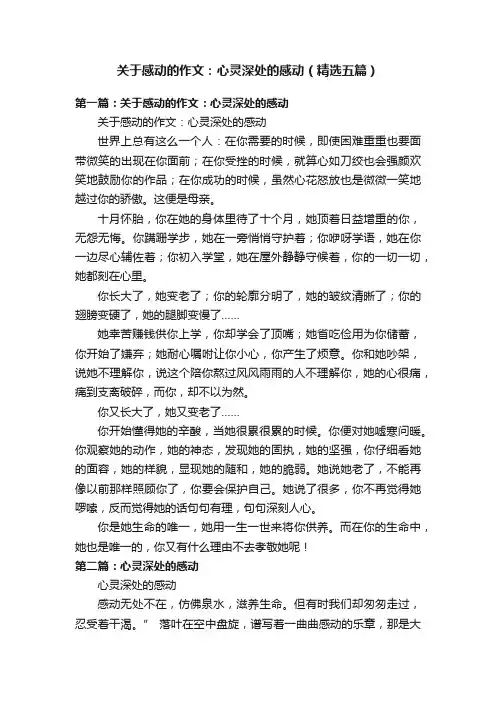 关于感动的作文：心灵深处的感动（精选五篇）

第一篇：关于感动的作文：心灵深处的感动

关于感动的作文：心灵深处的感动

世界上总有这么一个人：在你需要的时候，即使困难重重也要面带微笑的出现在你面前；在你受挫的时候，就算心如刀绞也会强颜欢笑地鼓励你的作品；在你成功的时候，虽然心花怒放也是微微一笑地越过你的骄傲。这便是母亲。

十月怀胎，你在她的身体里待了十个月，她顶着日益增重的你，无怨无悔。你蹒跚学步，她在一旁悄悄守护着；你咿呀学语，她在你一边尽心辅佐着；你初入学堂，她在屋外静静守候着，你的一切一切，她都刻在心里。

你长大了，她变老了；你的轮廓分明了，她的皱纹清晰了；你的翅膀变硬了，她的腿脚变慢了……

她幸苦赚钱供你上学，你却学会了顶嘴；她省吃俭用为你储蓄，你开始了嫌弃；她耐心嘱咐让你小心，你产生了烦意。你和她吵架，说她不理解你，说这个陪你熬过风风雨雨的人不理解你，她的心很痛，痛到支离破碎，而你，却不以为然。

你又长大了，她又变老了……

你开始懂得她的辛酸，当她很累很累的时候。你便对她嘘寒问暖。你观察她的动作，她的神态，发现她的固执，她的坚强，你仔细看她的面容，她的样貌，显现她的随和，她的脆弱。她说她老了，不能再像以前那样照顾你了，你要会保护自己。她说了很多，你不再觉得她啰嗦，反而觉得她的话句句有理，句句深刻人心。

你是她生命的唯一，她用一生一世来将你供养。而在你的生命中，她也是唯一的，你又有什么理由不去孝敬她呢！

第二篇：心灵深处的感动

心灵深处的感动

感动无处不在，仿佛泉水，滋养生命。但有时我们却匆匆走过，忍受着干渴。” 落叶在空中盘旋，谱写着一曲曲感动的乐章，那是大